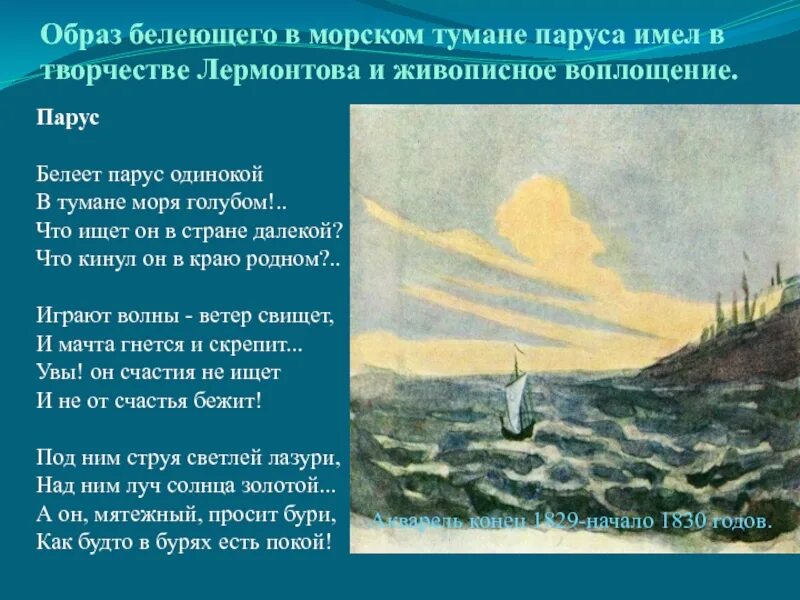 Образ белеющего в морском тумане паруса имел в творчестве Лермонтова и живописное воплощение.

Парус

Белеет парус одинокой
В тумане моря голубом!..
Что ищет он в стране далекой?
Что кинул он в краю родном?..

Играют волны - ветер свищет,
И мачта гнется и скрепит...
Увы! он счастия не ищет
И не от счастья бежит!

Под ним струя светлей лазури,
Над ним луч солнца золотой...
А он, мятежный, просит бури,
Как будто в бурях есть покой!

Акварель конец 1829-начало 1830 годов.